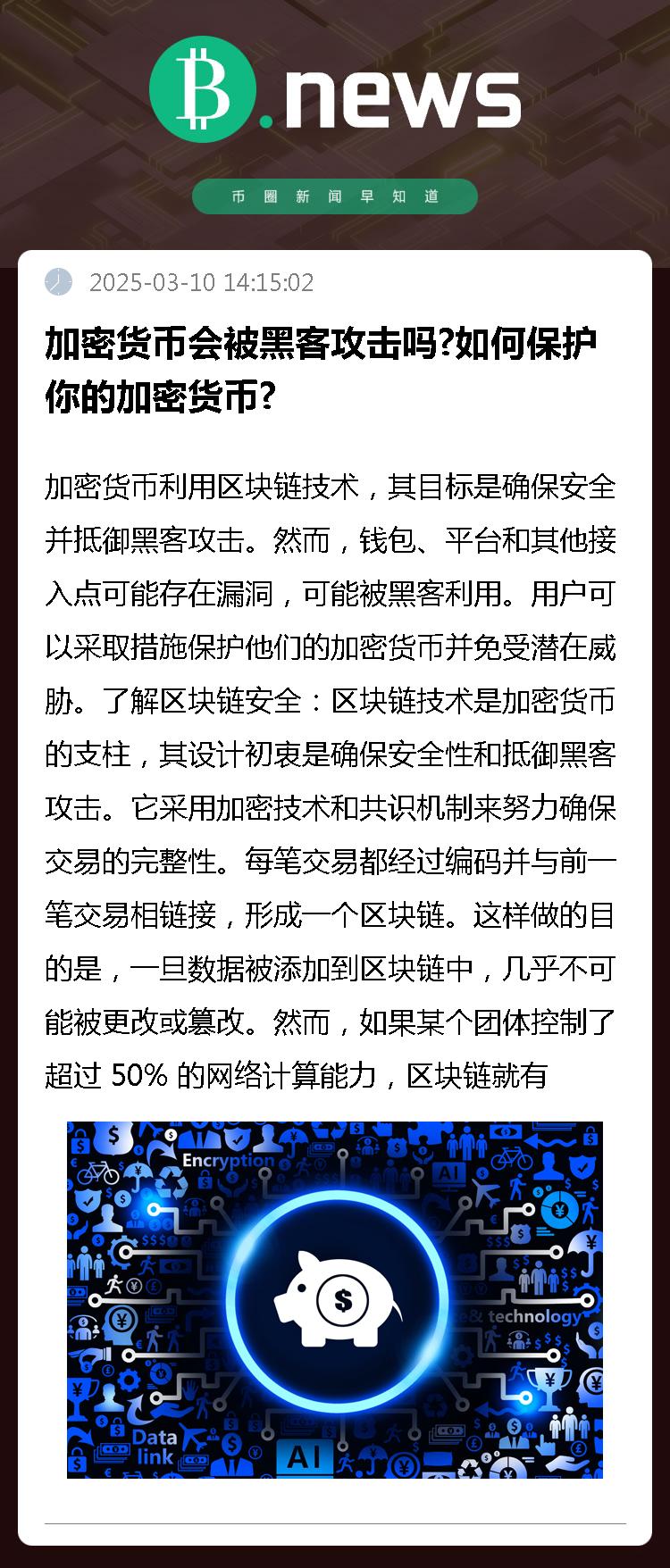 B.news

币圈新闻早知道

2025-03-10 14:15:02

加密货币会被黑客攻击吗?如何保护你的加密货币?

加密货币利用区块链技术，其目标是确保安全并抵御黑客攻击。然而，钱包、平台和其他接入点可能存在漏洞，可能被黑客利用。用户可以采取措施保护他们的加密货币并免受潜在威胁。了解区块链安全：区块链技术是加密货币的支柱，其设计初衷是确保安全性和抵御黑客攻击。它采用加密技术和共识机制来努力确保交易的完整性。每笔交易都经过编码并与前一笔交易相链接，形成一个区块链。这样做的目的是，一旦数据被添加到区块链中，几乎不可能被更改或篡改。然而，如果某个团体控制了超过50%的网络计算能力，区块链就有

Encryption

AI

& technology

Data link

AI